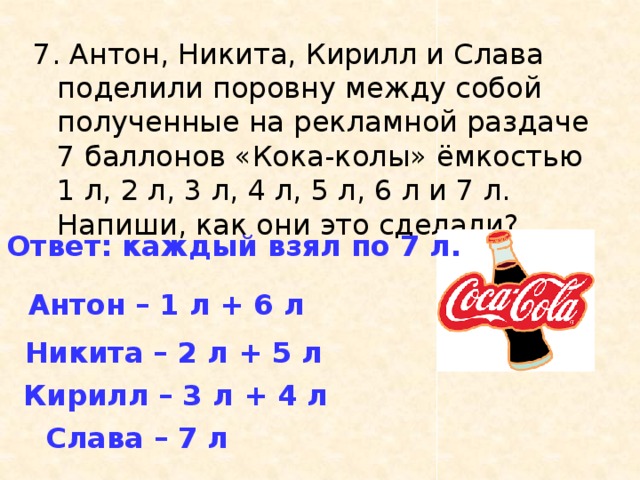 7. Антон, Никита, Кирилл и Слава поделили поровну между собой полученные на рекламной раздаче 7 баллонов «Кока-колы» ёмкостью 1 л, 2 л, 3 л, 4 л, 5 л, 6 л и 7 л. Напиши, как они это сделали?

Ответ: каждый взял по 7 л.

Coca-Cola

Антон – 1 л + 6 л

Никита – 2 л + 5 л

Кирилл – 3 л + 4 л

Слава – 7 л